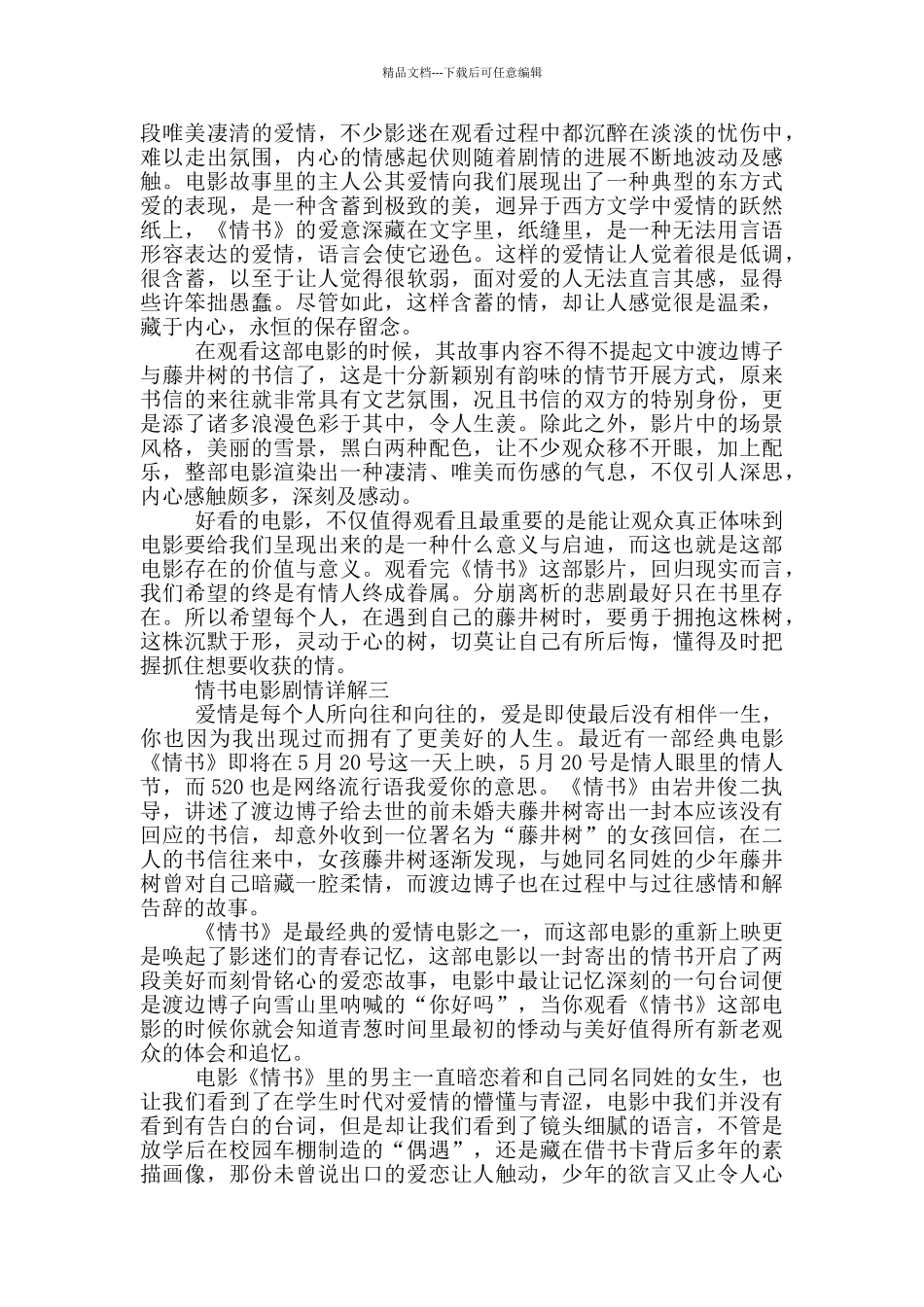 精品文档---下载后可任意编辑

段唯美凄清的爱情，不少影迷在观看过程中都沉醉在淡淡的忧伤中，难以走出氛围，内心的情感起伏则随着剧情的进展不断地波动及感触。电影故事里的主人公其爱情向我们展现出了一种典型的东方式爱的表现，是一种含蓄到极致的美，迥异于西方文学中爱情的跃然纸上，《情书》的爱意深藏在文字里，纸缝里，是一种无法用言语形容表达的爱情，语言会使它逊色。这样的爱情让人觉着很是低调，很含蓄，以至于让人觉得很软弱，面对爱的人无法直言其感，显得些许笨拙愚蠢。尽管如此，这样含蓄的情，却让人感觉很是温柔，藏于内心，永恒的保存留念。

在观看这部电影的时候，其故事内容不得不提起文中渡边博子与藤井树的书信了，这是十分新颖别有韵味的情节开展方式，原来书信的来往就非常具有文艺氛围，况且书信的双方的特别身份，更是添了诸多浪漫色彩于其中，令人生羡。除此之外，影片中的场景风格，美丽的雪景，黑白两种配色，让不少观众移不开眼，加上配乐，整部电影渲染出一种凄清、唯美而伤感的气息，不仅引人深思，内心感触颇多，深刻及感动。

好看的电影，不仅值得观看且最重要的是能让观众真正体味到电影要给我们呈现出来的是一种什么意义与启迪，而这也就是这部电影存在的价值与意义。观看完《情书》这部影片，回归现实而言，我们希望的终是有情人终成眷属。分崩离析的悲剧最好只在书里存在。所以希望每个人，在遇到自己的藤井树时，要勇于拥抱这株树，这株沉默于形，灵动于心的树，切莫让自己有所后悔，懂得及时把握抓住想要收获的情。

情书电影剧情详解三

爱情是每个人所向往和向往的，爱是即使最后没有相伴一生，你也因为我出现过而拥有了更美好的人生。最近有一部经典电影《情书》即将在5月20号这一天上映，5月20号是情人眼里的情人节，而520也是网络流行语我爱你的意思。《情书》由岩井俊二执导，讲述了渡边博子给去世的前未婚夫藤井树寄出一封本应该没有回应的书信，却意外收到一位署名为“藤井树”的女孩回信，在二人的书信往来中，女孩藤井树逐渐发现，与她同名同姓的少年藤井树曾对自己暗藏一腔柔情，而渡边博子也在过程中与过往感情和解告辞的故事。

《情书》是最经典的爱情电影之一，而这部电影的重新上映更是唤起了影迷们的青春记忆，这部电影以一封寄出的情书开启了两段美好而刻骨铭心的爱恋故事，电影中最让记忆深刻的一句台词便是渡边博子向雪山里呐喊的“你好吗”，当你观看《情书》这部电影的时候你就会知道青葱时间里最初的悸动与美好值得所有新老观众的体会和追忆。

电影《情书》里的男主一直暗恋着和自己同名同姓的女生，也让我们看到了在学生时代对爱情的懵懂与青涩，电影中我们并没有看到有告白的台词，但是却让我们看到了镜头细腻的语言，不管是放学后在校园车棚制造的“偶遇”，还是藏在借书卡背后多年的素描画像，那份未曾说出口的爱恋让人触动，少年的欲言又止令人心